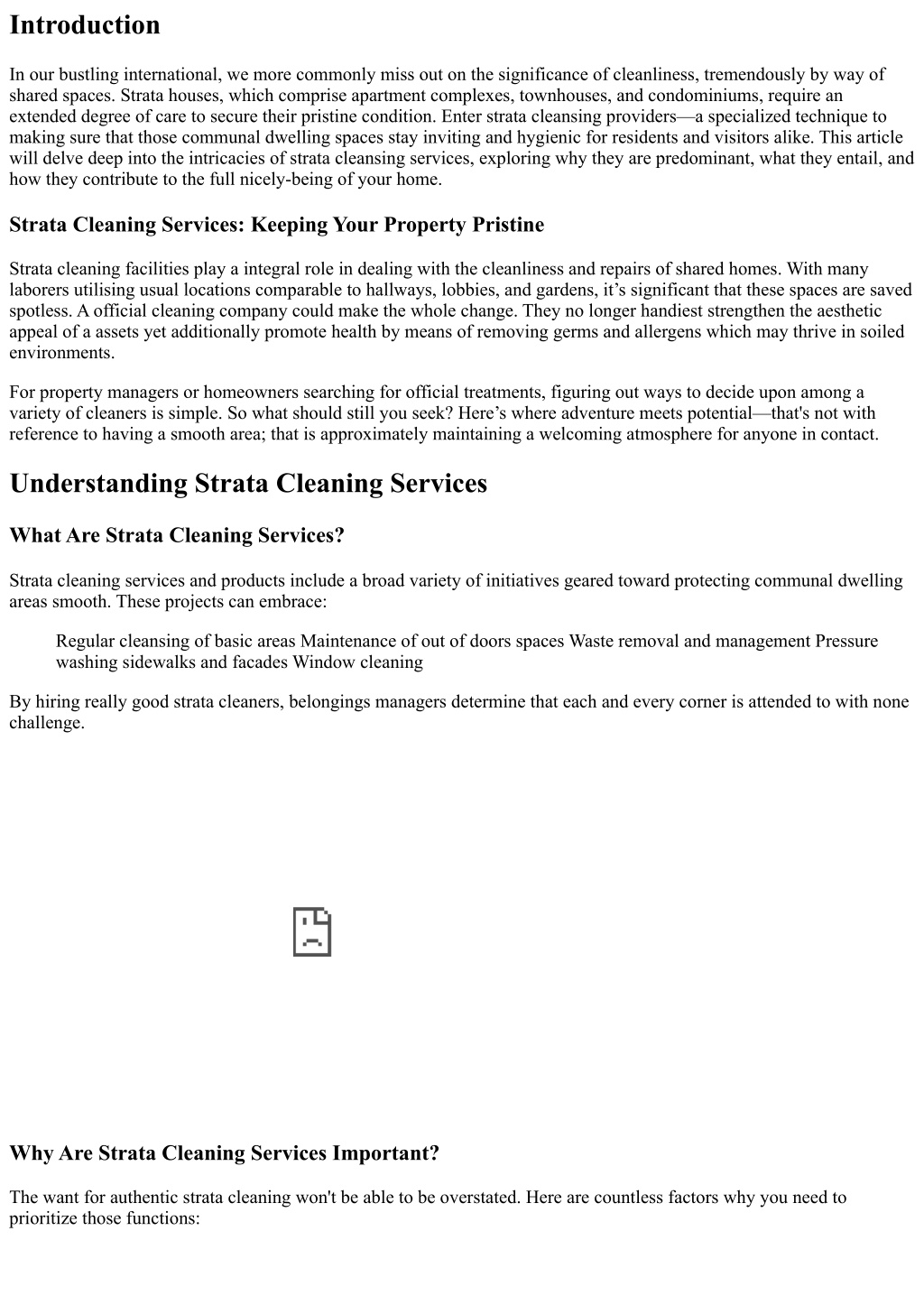 Introduction

In our bustling international, we more commonly miss out on the significance of cleanliness, tremendously by way of shared spaces. Strata houses, which comprise apartment complexes, townhouses, and condominiums, require an extended degree of care to secure their pristine condition. Enter strata cleansing providers—a specialized technique to making sure that those communal dwelling spaces stay inviting and hygienic for residents and visitors alike. This article will delve deep into the intricacies of strata cleansing services, exploring why they are predominant, what they entail, and how they contribute to the full nicely-being of your home.

Strata Cleaning Services: Keeping Your Property Pristine

Strata cleaning facilities play a integral role in dealing with the cleanliness and repairs of shared homes. With many laborers utilising usual locations comparable to hallways, lobbies, and gardens, it's significant that these spaces are saved spotless. A official cleaning company could make the whole change. They no longer handiest strengthen the aesthetic appeal of a assets yet additionally promote health by means of removing germs and allergens which may thrive in soiled environments.

For property managers or homeowners searching for official treatments, figuring out ways to decide upon among a variety of cleaners is simple. So what should still you seek? Here's where adventure meets potential—that's not with reference to having a smooth area; that is approximately maintaining a welcoming atmosphere for anyone in contact.

Understanding Strata Cleaning Services

What Are Strata Cleaning Services?

Strata cleaning services and products include a broad variety of initiatives geared toward protecting communal dwelling areas smooth. These projects can embrace:

Regular cleansing of basic areas Maintenance of out of doors spaces Waste removal and management Pressure washing sidewalks and facades Window cleaning

By hiring really good strata cleaners, belongings managers determine that each and every corner is attended to with none challenge.

Why Are Strata Cleaning Services Important?

The want for authentic strata cleaning won't be able to be overstated. Here are countless factors why you need to prioritize those functions: